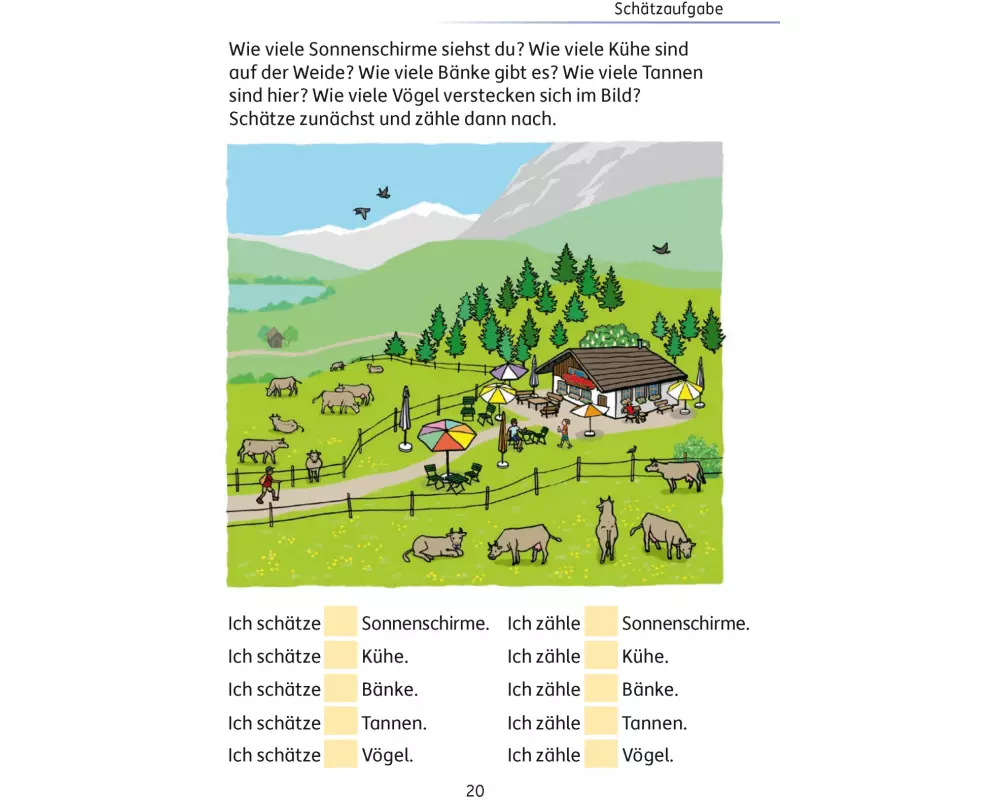 Schätzaufgabe

Wie viele Sonnenschirme siehst du? Wie viele Kühe sind auf der Weide? Wie viele Bänke gibt es? Wie viele Tannen sind hier? Wie viele Vögel verstecken sich im Bild? Schätze zunächst und zähle dann nach.

Ich schätze Sonnenschirme.
Ich schätze Kühe.
Ich schätze Bänke.
Ich schätze Tannen.
Ich schätze Vögel.

Ich zähle Sonnenschirme.
Ich zähle Kühe.
Ich zähle Bänke.
Ich zähle Tannen.
Ich zähle Vögel.

20